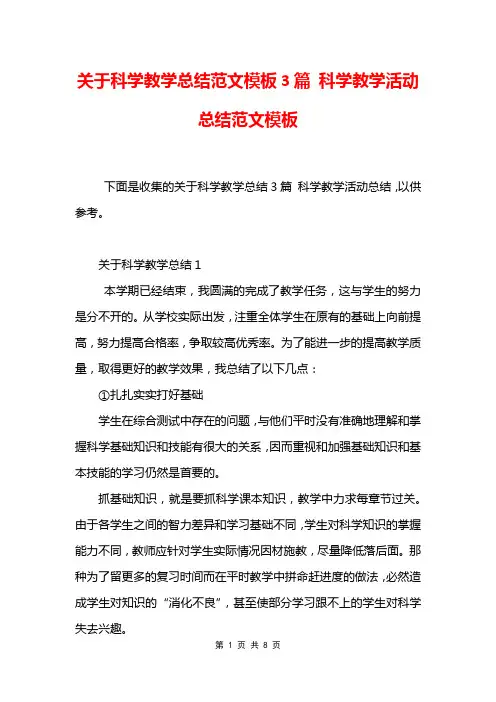 关于科学教学总结范文模板3篇 科学教学活动总结范文模板

下面是收集的关于科学教学总结3篇 科学教学活动总结,以供参考。

关于科学教学总结1

本学期已经结束，我圆满的完成了教学任务，这与学生的努力是分不开的。从学校实际出发，注重全体学生在原有的基础上向前提高，努力提高合格率，争取较高优秀率。为了能进一步的提高教学质量，取得更好的教学效果，我总结了以下几点：

①扎扎实实打好基础

学生在综合测试中存在的问题，与他们平时没有准确地理解和掌握科学基础知识和技能有很大的关系，因而重视和加强基础知识和基本技能的学习仍然是首要的。

抓基础知识，就是要抓科学课本知识，教学中力求每章节过关。由于各学生之间的智力差异和学习基础不同，学生对科学知识的掌握能力不同，教师应针对学生实际情况因材施教，尽量降低落后面。那种为了留更多的复习时间而在平时教学中拼命赶进度的做法，必然造成学生对知识的“消化不良”，甚至使部分学习跟不上的学生对科学失去兴趣。

第 1 页 共 8 页